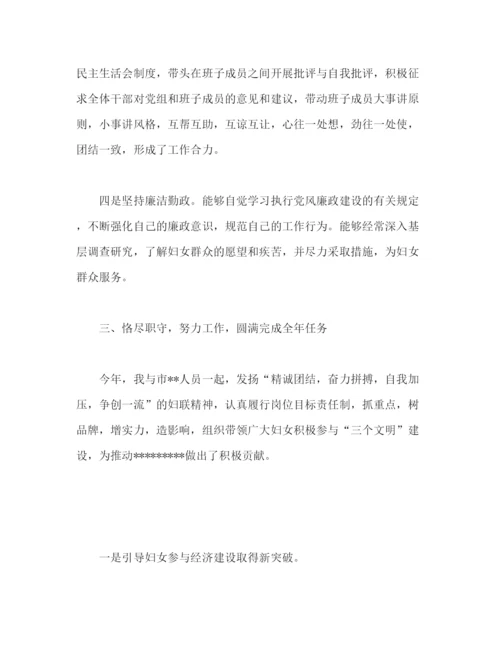 民主生活会制度，带头在班子成员之间开展批评与自我批评，积极征求全体干部对党组和班子成员的意见和建议，带动班子成员大事讲原则，小事讲风格，互帮互助，互谅互让，心往一处想，劲往一处使，团结一致，形成了工作合力。

四是坚持廉洁勤政。能够自觉学习执行党风廉政建设的有关规定，不断强化自己的廉政意识，规范自己的工作行为。能够经常深入基层调查研究，了解妇女群众的愿望和疾苦，并尽力采取措施，为妇女群众服务。

三、恪尽职守，努力工作，圆满完成全年任务

今年，我与市**人员一起，发扬“精诚团结，奋力拼搏，自我加压，争创一流”的妇联精神，认真履行岗位目标责任制，抓重点，树品牌，增实力，造影响，组织带领广大妇女积极参与“三个文明”建设，为推动*********做出了积极贡献。

一是引导妇女参与经济建设取得新突破。